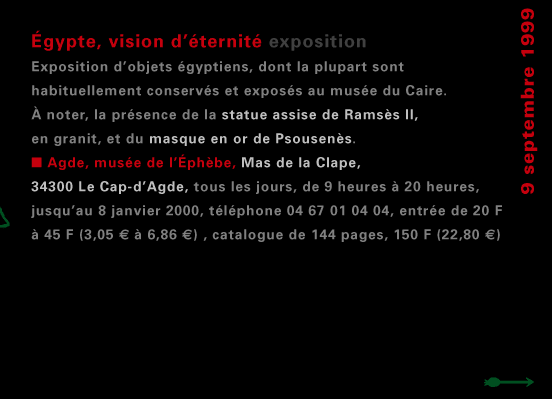 Égypte, vision d'éternité exposition

Exposition d'objets égyptiens, dont la plupart sont habituellement conservés et exposés au musée du Caire. À noter, la présence de la statue assise de Ramsès II, en granit, et du masque en or de Psousenès.

■ Agde, musée de l'Éphèbe, Mas de la Clape, 34300 Le Cap-d'Agde, tous les jours, de 9 heures à 20 heures, jusqu'au 8 janvier 2000, téléphone 04 67 01 04 04, entrée de 20 F à 45 F (3,05 € à 6,86 €) , catalogue de 144 pages, 150 F (22,80 €)

9 septembre 1999